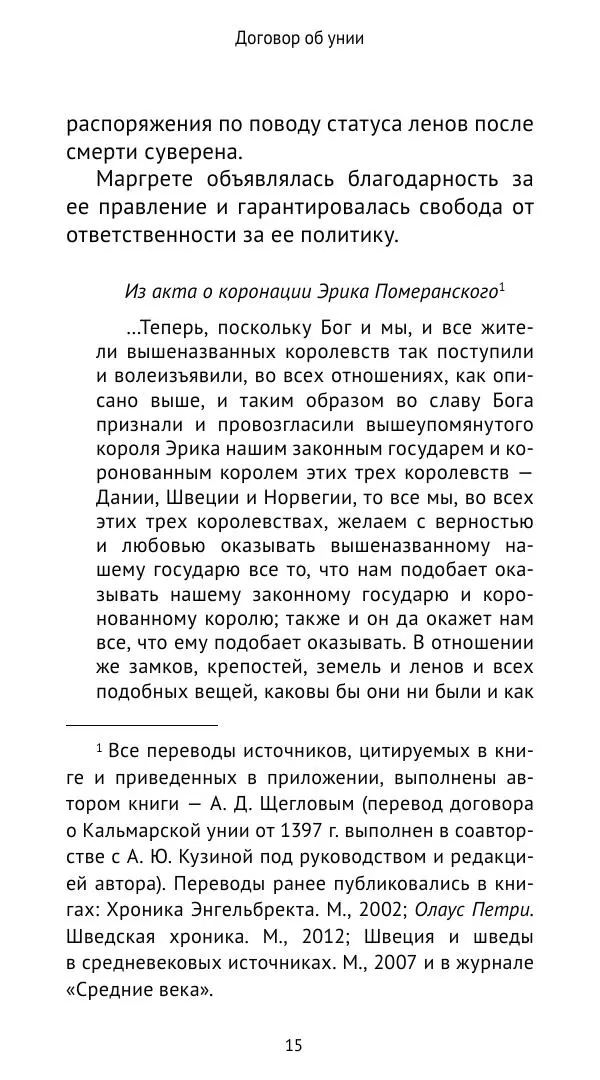 Договор об унии

распоряжения по поводу статуса ленов после смерти суверена.

Маргрете объявлялась благодарность за ее правление и гарантировалась свобода от ответственности за ее политику.

Из акта о коронации Эрика Померанского$^1$

...Теперь, поскольку Бог и мы, и все жители вышеназванных королевств так поступили и волеизъявили, во всех отношениях, как описано выше, и таким образом во славу Бога признали и провозгласили вышеупомянутого короля Эрика нашим законным государем и коронованным королем этих трех королевств — Дании, Швеции и Норвегии, то все мы, во всех этих трех королевствах, желаем с верностью и любовью оказывать вышеназванному нашему государю все то, что нам подобает оказывать нашему законному государю и коронованному королю; также и он да окажет нам все, что ему подобает оказывать. В отношении же замков, крепостей, земель и ленов и всех подобных вещей, каковы бы они ни были и как

$^1$ Все переводы источников, цитируемых в книге и приведенных в приложении, выполнены автором книги — А. Д. Щегловым (перевод договора о Кальмарской унии от 1397 г. выполнен в соавторстве с А. Ю. Кузиной под руководством и редакцией автора). Переводы ранее публиковались в книгах: Хроника Энгельбректа. М., 2002; Олаус Петри. Шведская хроника. М., 2012; Швеция и шведы в средневековых источниках. М., 2007 и в журнале «Средние века».

15